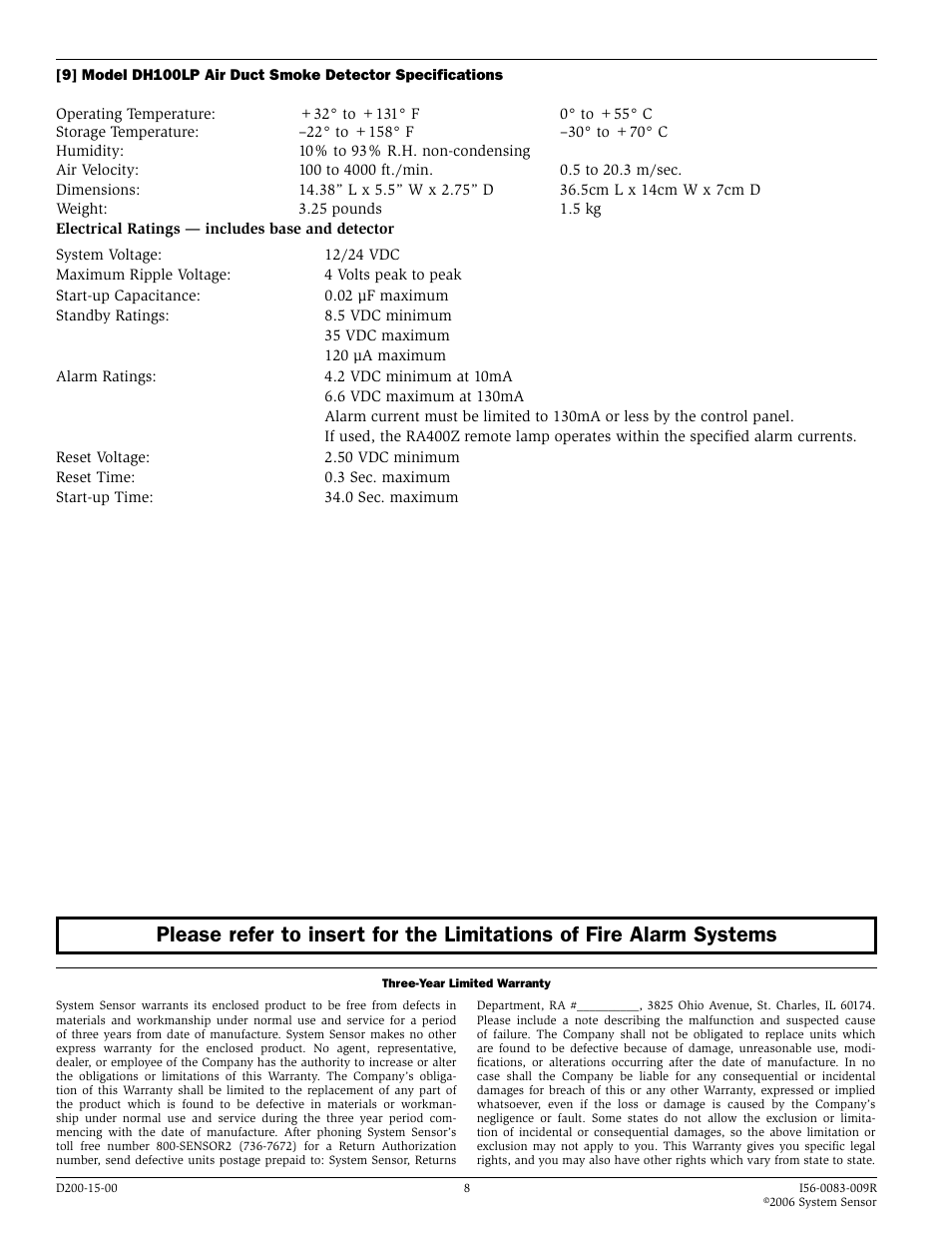 [9] Model DH100LP Air Duct Smoke Detector Specifications

| | | |
|---|---|---|
| Operating Temperature: | +32° to +131° F | 0° to +55° C |
| Storage Temperature: | –22° to +158° F | –30° to +70° C |
| Humidity: | 10% to 93% R.H. non-condensing | |
| Air Velocity: | 100 to 4000 ft./min. | 0.5 to 20.3 m/sec. |
| Dimensions: | 14.38” L x 5.5” W x 2.75” D | 36.5cm L x 14cm W x 7cm D |
| Weight: | 3.25 pounds | 1.5 kg |

Electrical Ratings — includes base and detector

| | |
|---|---|
| System Voltage: | 12/24 VDC |
| Maximum Ripple Voltage: | 4 Volts peak to peak |
| Start-up Capacitance: | 0.02 µF maximum |
| Standby Ratings: | 8.5 VDC minimum |
| | 35 VDC maximum |
| | 120 µA maximum |
| Alarm Ratings: | 4.2 VDC minimum at 10mA |
| | 6.6 VDC maximum at 130mA |
| | Alarm current must be limited to 130mA or less by the control panel. |
| | If used, the RA400Z remote lamp operates within the specified alarm currents. |
| Reset Voltage: | 2.50 VDC minimum |
| Reset Time: | 0.3 Sec. maximum |
| Start-up Time: | 34.0 Sec. maximum |

Please refer to insert for the Limitations of Fire Alarm Systems

Three-Year Limited Warranty

System Sensor warrants its enclosed product to be free from defects in materials and workmanship under normal use and service for a period of three years from date of manufacture. System Sensor makes no other express warranty for the enclosed product. No agent, representative, dealer, or employee of the Company has the authority to increase or alter the obligations or limitations of this Warranty. The Company’s obligation of this Warranty shall be limited to the replacement of any part of the product which is found to be defective in materials or workmanship under normal use and service during the three year period commencing with the date of manufacture. After phoning System Sensor’s toll free number 800-SENSOR2 (736-7672) for a Return Authorization number, send defective units postage prepaid to: System Sensor, Returns Department, RA #__________, 3825 Ohio Avenue, St. Charles, IL 60174. Please include a note describing the malfunction and suspected cause of failure. The Company shall not be obligated to replace units which are found to be defective because of damage, unreasonable use, modifications, or alterations occurring after the date of manufacture. In no case shall the Company be liable for any consequential or incidental damages for breach of this or any other Warranty, expressed or implied whatsoever, even if the loss or damage is caused by the Company’s negligence or fault. Some states do not allow the exclusion or limitation of incidental or consequential damages, so the above limitation or exclusion may not apply to you. This Warranty gives you specific legal rights, and you may also have other rights which vary from state to state.

D200-15-00

8

I56-0083-009R
©2006 System Sensor